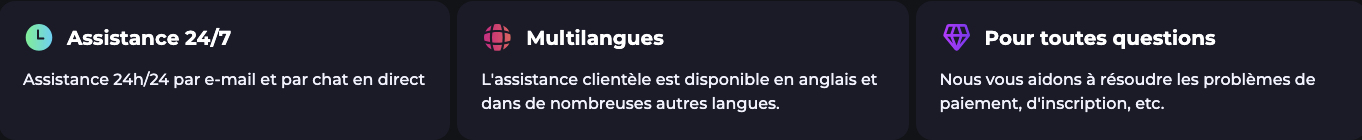 Assistance 24/7

Assistance 24h/24 par e-mail et par chat en direct

Multilangues

L'assistance clientèle est disponible en anglais et dans de nombreuses autres langues.

Pour toutes questions

Nous vous aidons à résoudre les problèmes de paiement, d'inscription, etc.